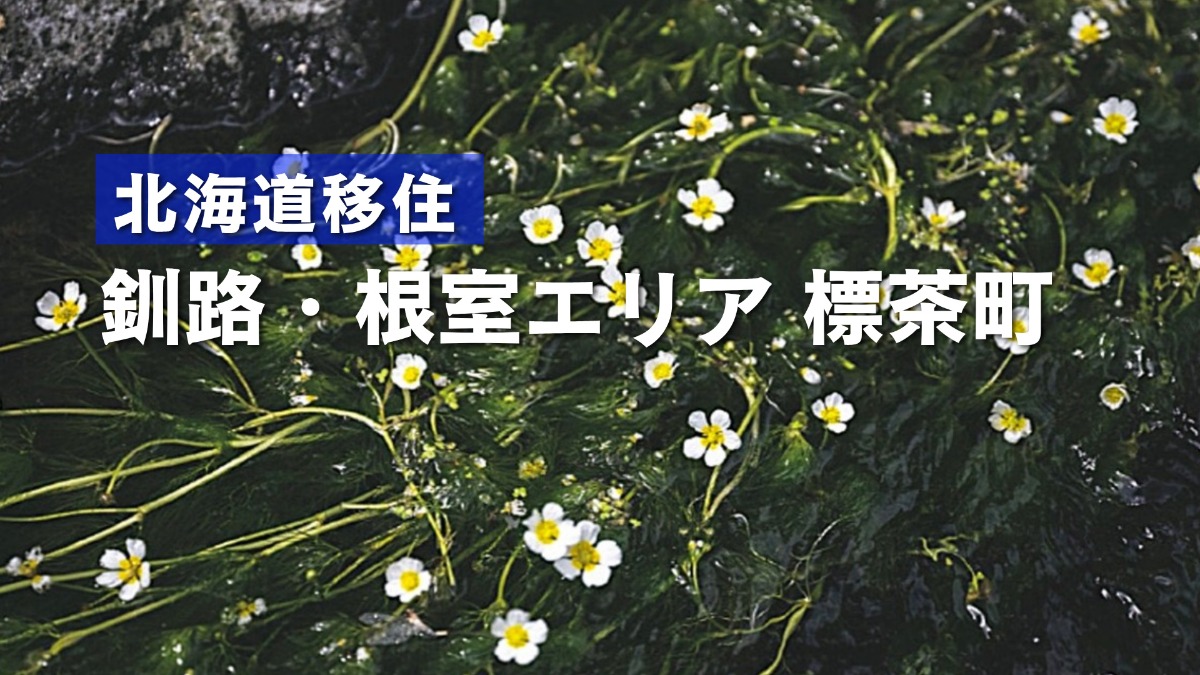 北海道移住

釧路・根室エリア 標茶町